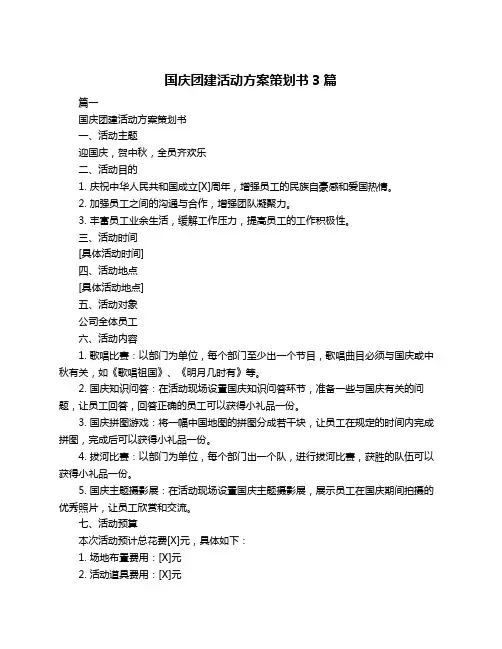 国庆团建活动方案策划书 3 篇

篇一

国庆团建活动方案策划书

一、活动主题

迎国庆，贺中秋，全员齐欢乐

二、活动目的

1. 庆祝中华人民共和国成立[X]周年，增强员工的民族自豪感和爱国热情。

2. 加强员工之间的沟通与合作，增强团队凝聚力。

3. 丰富员工业余生活，缓解工作压力，提高员工的工作积极性。

三、活动时间

[具体活动时间]

四、活动地点

[具体活动地点]

五、活动对象

公司全体员工

六、活动内容

1. 歌唱比赛：以部门为单位，每个部门至少出一个节目，歌唱曲目必须与国庆或中秋有关，如《歌唱祖国》、《明月几时有》等。

2. 国庆知识问答：在活动现场设置国庆知识问答环节，准备一些与国庆有关的问题，让员工回答，回答正确的员工可以获得小礼品一份。

3. 国庆拼图游戏：将一幅中国地图的拼图分成若干块，让员工在规定的时间内完成拼图，完成后可以获得小礼品一份。

4. 拔河比赛：以部门为单位，每个部门出一个队，进行拔河比赛，获胜的队伍可以获得小礼品一份。

5. 国庆主题摄影展：在活动现场设置国庆主题摄影展，展示员工在国庆期间拍摄的优秀照片，让员工欣赏和交流。

七、活动预算

本次活动预计总花费[X]元，具体如下：

1. 场地布置费用：[X]元

2. 活动道具费用：[X]元